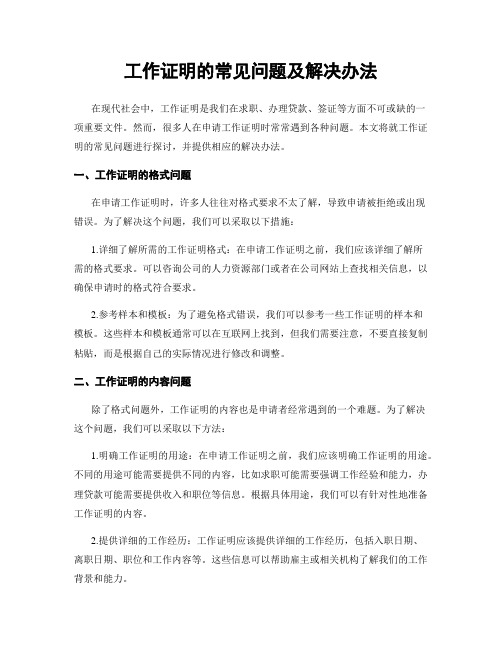 工作证明的常见问题及解决办法

在现代社会中，工作证明是我们在求职、办理贷款、签证等方面不可或缺的一项重要文件。然而，很多人在申请工作证明时常常遇到各种问题。本文将就工作证明的常见问题进行探讨，并提供相应的解决办法。

一、工作证明的格式问题

在申请工作证明时，许多人往往对格式要求不太了解，导致申请被拒绝或出现错误。为了解决这个问题，我们可以采取以下措施：

1.详细了解所需的工作证明格式：在申请工作证明之前，我们应该详细了解所需的格式要求。可以咨询公司的人力资源部门或者在公司网站上查找相关信息，以确保申请时的格式符合要求。

2.参考样本和模板：为了避免格式错误，我们可以参考一些工作证明的样本和模板。这些样本和模板通常可以在互联网上找到，但我们需要注意，不要直接复制粘贴，而是根据自己的实际情况进行修改和调整。

二、工作证明的内容问题

除了格式问题外，工作证明的内容也是申请者经常遇到的一个难题。为了解决这个问题，我们可以采取以下方法：

1.明确工作证明的用途：在申请工作证明之前，我们应该明确工作证明的用途。不同的用途可能需要提供不同的内容，比如求职可能需要强调工作经验和能力，办理贷款可能需要提供收入和职位等信息。根据具体用途，我们可以有针对性地准备工作证明的内容。

2.提供详细的工作经历：工作证明应该提供详细的工作经历，包括入职日期、离职日期、职位和工作内容等。这些信息可以帮助雇主或相关机构了解我们的工作背景和能力。